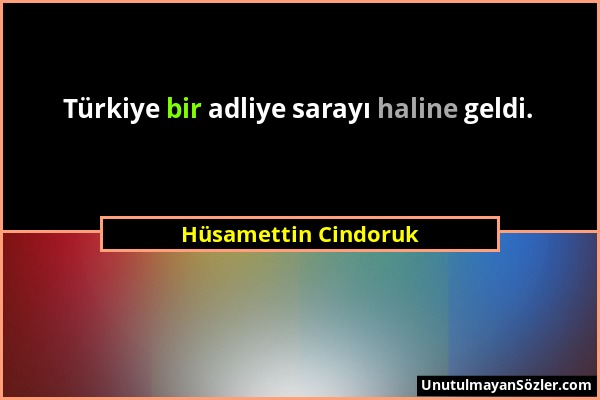 Türkiye bir adliye sarayı haline geldi.

Hüsamettin Cindoruk

UnutulmayanSözler.com